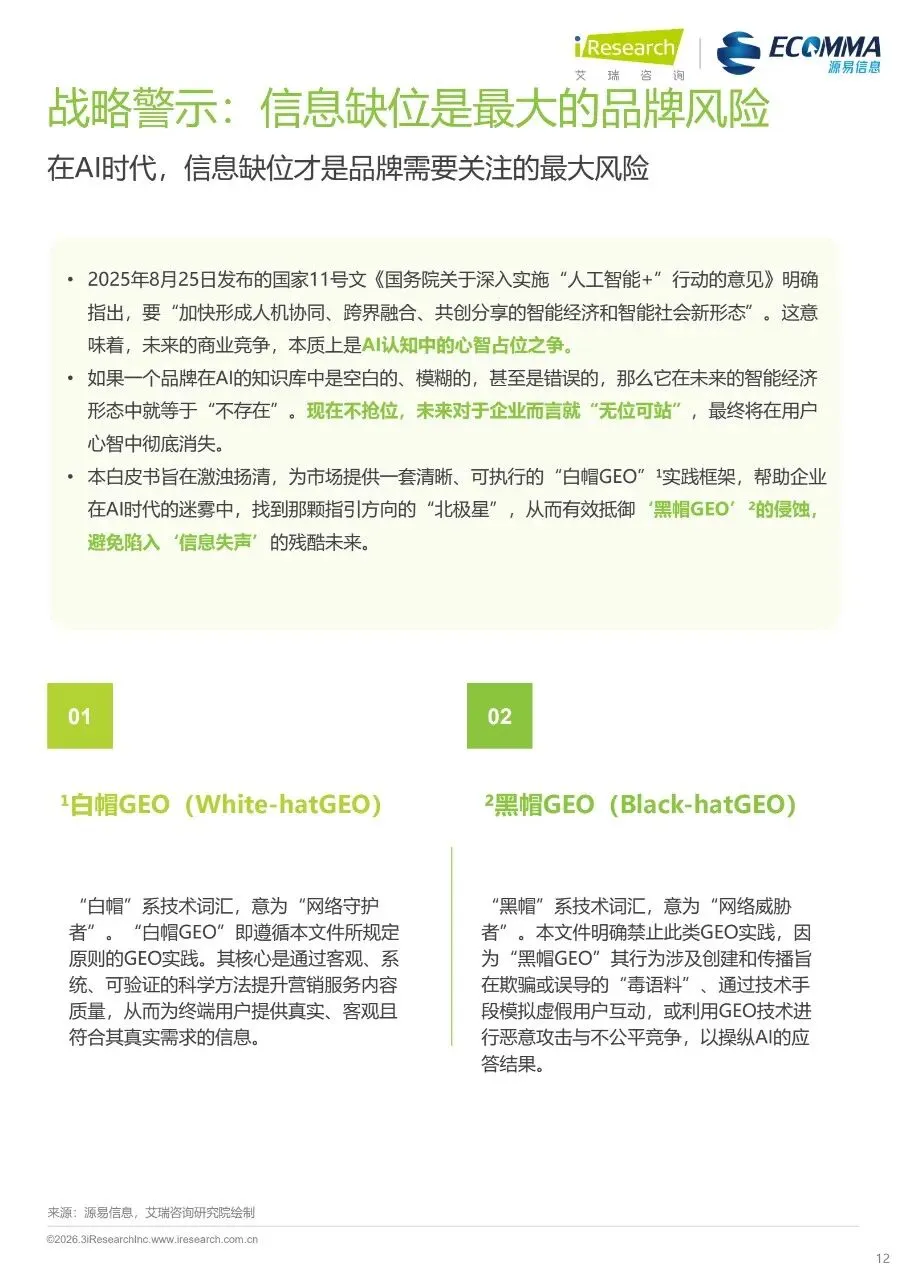 iResearch
艾瑞咨询
ECOMMA
源易信息

战略警示：信息缺位是最大的品牌风险

在AI时代，信息缺位才是品牌需要关注的最大风险

• 2025年8月25日发布的国家11号文《国务院关于深入实施“人工智能+”行动的意见》明确指出，要“加快形成人机协同、跨界融合、共创分享的智能经济和智能社会新形态”。这意味着，未来的商业竞争，本质上是AI认知中的心智占位之争。

• 如果一个品牌在AI的知识库中是空白的、模糊的，甚至是错误的，那么它在未来的智能经济形态中就等于“不存在”。现在不抢位，未来对于企业而言就“无位可站”，最终将在用户心智中彻底消失。

• 本白皮书旨在激浊扬清，为市场提供一套清晰、可执行的“白帽GEO”¹实践框架，帮助企业在AI时代的迷雾中，找到那颗指引方向的“北极星”，从而有效抵御‘黑帽GEO’²的侵蚀，避免陷入‘信息失声’的残酷未来。

01

¹白帽GEO（White-hatGEO）

“白帽”系技术词汇，意为“网络守护者”。“白帽GEO”即遵循本文件所规定原则的GEO实践。其核心是通过客观、系统、可验证的科学方法提升营销服务内容质量，从而为终端用户提供真实、客观且符合其真实需求的信息。

02

²黑帽GEO（Black-hatGEO）

“黑帽”系技术词汇，意为“网络威胁者”。本文件明确禁止此类GEO实践，因为“黑帽GEO”其行为涉及创建和传播旨在欺骗或误导的“毒语料”、通过技术手段模拟虚假用户互动，或利用GEO技术进行恶意攻击与不公平竞争，以操纵AI的应答结果。

来源：源易信息，艾瑞咨询研究院绘制

©2026.3iResearchInc.www.iresearch.com.cn

12